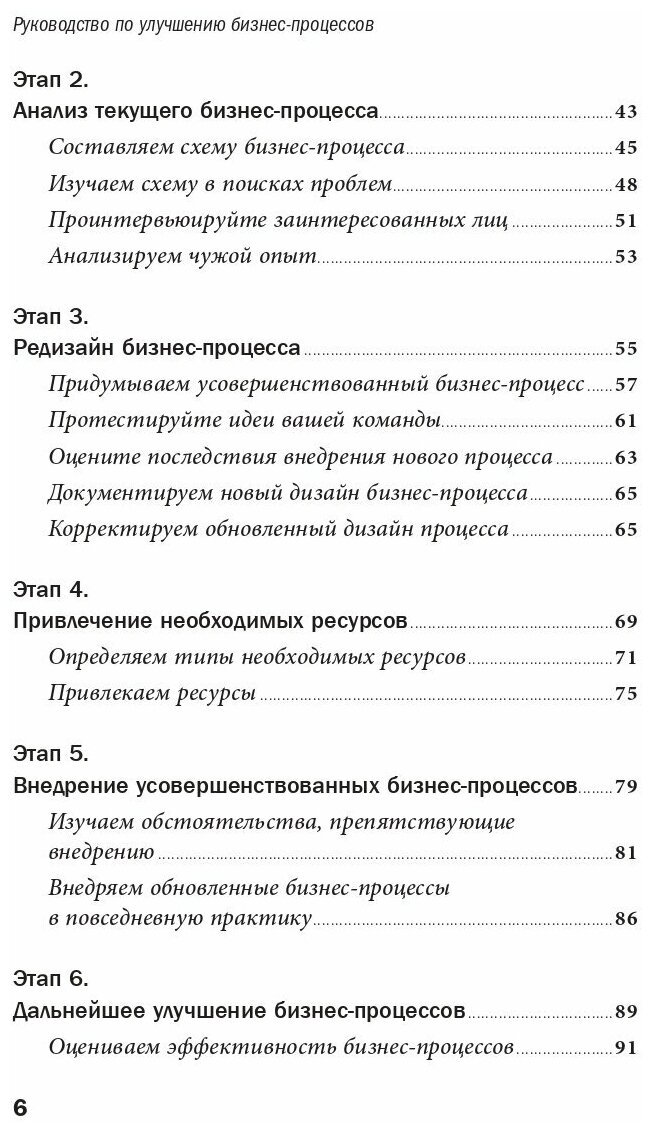 Руководство по улучшению бизнес-процессов

Этап 2.
Анализ текущего бизнес-процесса 43
Составляем схему бизнес-процесса 45
Изучаем схему в поисках проблем 48
Проинтервьюируйте заинтересованных лиц 51
Анализируем чужой опыт 53

Этап 3.
Редизайн бизнес-процесса 55
Придумываем усовершенствованный бизнес-процесс 57
Протестируйте идеи вашей команды 61
Оцените последствия внедрения нового процесса 63
Документируем новый дизайн бизнес-процесса 65
Корректируем обновленный дизайн процесса 65

Этап 4.
Привлечение необходимых ресурсов 69
Определяем типы необходимых ресурсов 71
Привлекаем ресурсы 75

Этап 5.
Внедрение усовершенствованных бизнес-процессов 79
Изучаем обстоятельства, препятствующие внедрению 81
Внедряем обновленные бизнес-процессы в повседневную практику 86

Этап 6.
Дальнейшее улучшение бизнес-процессов 89
Оцениваем эффективность бизнес-процессов 91

6